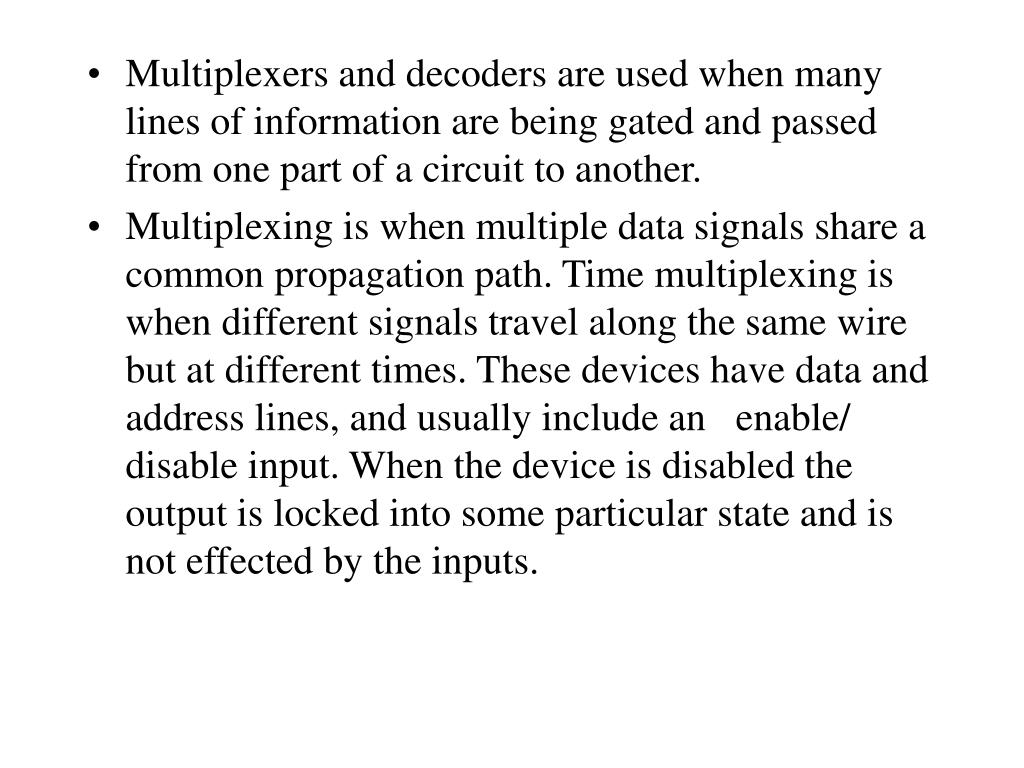 • Multiplexers and decoders are used when many lines of information are being gated and passed from one part of a circuit to another.

• Multiplexing is when multiple data signals share a common propagation path. Time multiplexing is when different signals travel along the same wire but at different times. These devices have data and address lines, and usually include an enable/ disable input. When the device is disabled the output is locked into some particular state and is not effected by the inputs.